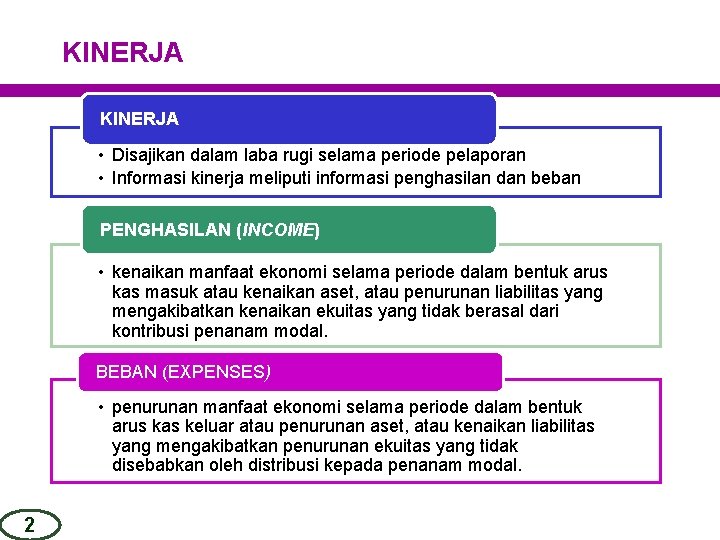 KINERJA

KINERJA

• Disajikan dalam laba rugi selama periode pelaporan
• Informasi kinerja meliputi informasi penghasilan dan beban

PENGHASILAN (INCOME)

• kenaikan manfaat ekonomi selama periode dalam bentuk arus kas masuk atau kenaikan aset, atau penurunan liabilitas yang mengakibatkan kenaikan ekuitas yang tidak berasal dari kontribusi penanam modal.

BEBAN (EXPENSES)

• penurunan manfaat ekonomi selama periode dalam bentuk arus kas keluar atau penurunan aset, atau kenaikan liabilitas yang mengakibatkan penurunan ekuitas yang tidak disebabkan oleh distribusi kepada penanam modal.

2